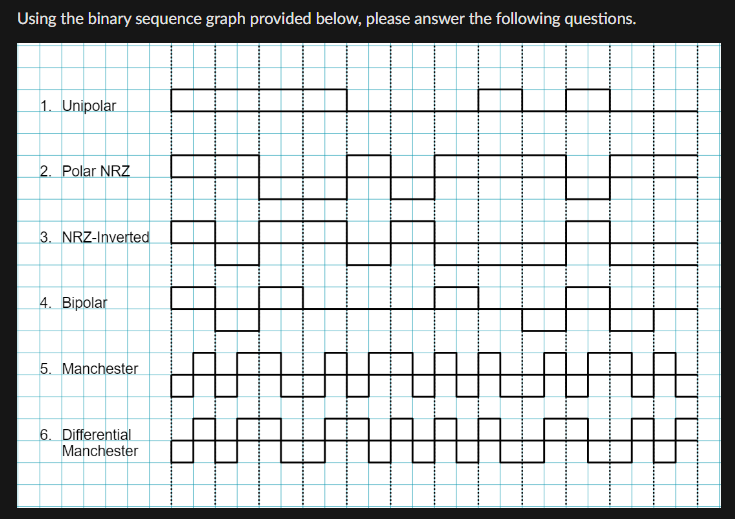 Using the binary sequence graph provided below, please answer the following questions.

1. Unipolar

2. Polar NRZ

3. NRZ-Inverted

4. Bipolar

5. Manchester

6. Differential Manchester